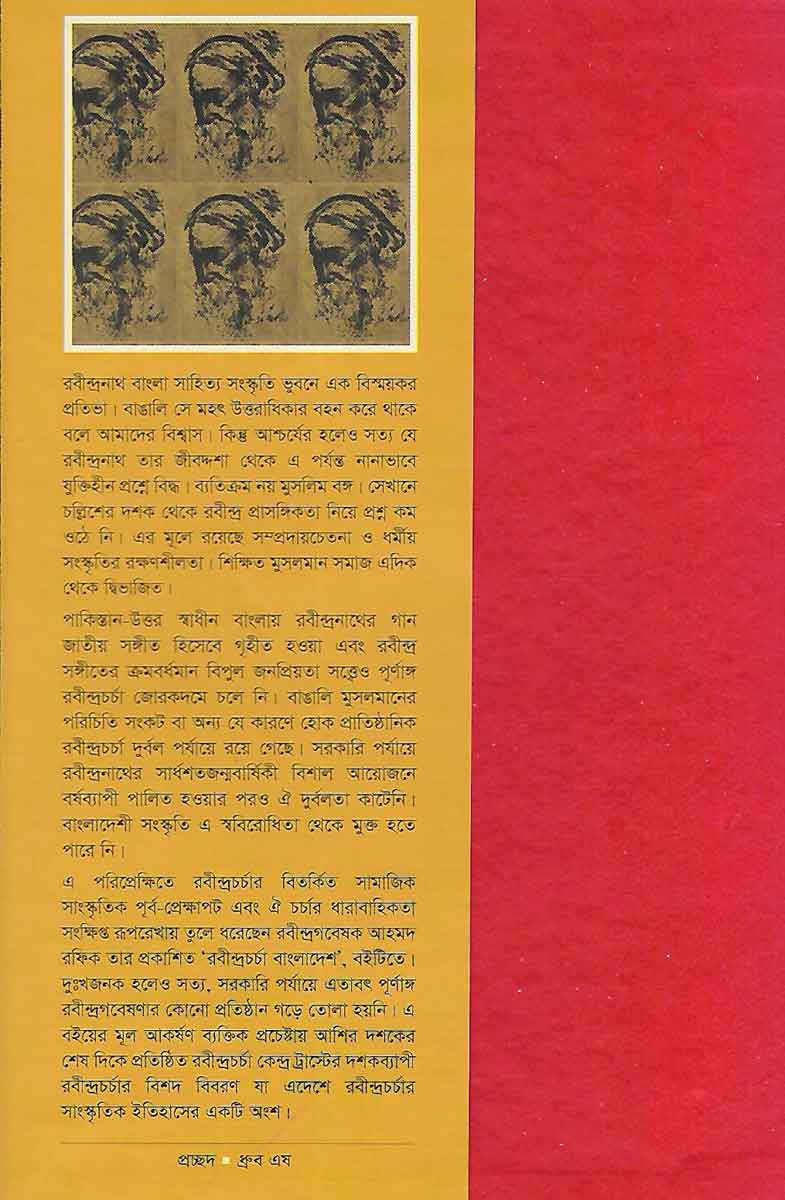 রবীন্দ্রনাথ বাংলা সাহিত্য সংস্কৃতি ভুবনে এক বিস্ময়কর প্রতিভা। বাঙালি সে মহৎ উত্তরাধিকার বহন করে থাকে বলে আমাদের বিশ্বাস। কিন্তু আশ্চর্যের হলেও সত্য যে রবীন্দ্রনাথ তার জীবদ্দশা থেকে এ পর্যন্ত নানাভাবে যুক্তিহীন প্রশ্নে বিদ্ধ। ব্যতিক্রম নয় মুসলিম বঙ্গ। সেখানে চল্লিশের দশক থেকে রবীন্দ্র প্রাসঙ্গিকতা নিয়ে প্রশ্ন কম ওঠে নি। এর মূলে রয়েছে সম্প্রদায়চেতনা ও ধর্মীয় সংস্কৃতির রক্ষণশীলতা। শিক্ষিত মুসলমান সমাজ এদিক থেকে দ্বিভাজিত।

পাকিস্তান-উত্তর স্বাধীন বাংলায় রবীন্দ্রনাথের গান জাতীয় সঙ্গীত হিসেবে গৃহীত হওয়া এবং রবীন্দ্র সঙ্গীতের ক্রমবর্ধমান বিপুল জনপ্রিয়তা সত্ত্বেও পূর্ণাঙ্গ রবীন্দ্রচর্চা জোরকদমে চলে নি। বাঙালি মুসলমানের পরিচিতি সংকট বা অন্য যে কারণে হোক প্রাতিষ্ঠানিক রবীন্দ্রচর্চা দুর্বল পর্যায়ে রয়ে গেছে। সরকারি পর্যায়ে রবীন্দ্রনাথের সার্ধশতজন্মবার্ষিকী বিশাল আয়োজনে বর্ষব্যাপী পালিত হওয়ার পরও ঐ দুর্বলতা কাটেনি। বাংলাদেশী সংস্কৃতি এ স্ববিরোধিতা থেকে মুক্ত হতে পারে নি।

এ পরিপ্রেক্ষিতে রবীন্দ্রচর্চার বিতর্কিত সামাজিক সাংস্কৃতিক পূর্ব-প্রেক্ষাপট এবং ঐ চর্চার ধারাবাহিকতা সংক্ষিপ্ত রূপরেখায় তুলে ধরেছেন রবীন্দ্রগবেষক আহমদ রফিক তার প্রকাশিত 'রবীন্দ্রচর্চা বাংলাদেশ', বইটিতে। দুঃখজনক হলেও সত্য, সরকারি পর্যায়ে এতাবৎ পূর্ণাঙ্গ রবীন্দ্রগবেষণার কোনো প্রতিষ্ঠান গড়ে তোলা হয়নি। এ বইয়ের মূল আকর্ষণ ব্যক্তিক প্রচেষ্টায় আশির দশকের শেষ দিকে প্রতিষ্ঠিত রবীন্দ্রচর্চা কেন্দ্র ট্রাস্টের দশকব্যাপী রবীন্দ্রচর্চার বিশদ বিবরণ যা এদেশে রবীন্দ্রচর্চার সাংস্কৃতিক ইতিহাসের একটি অংশ।

প্রচ্ছদ ■ ধ্রুব এষ